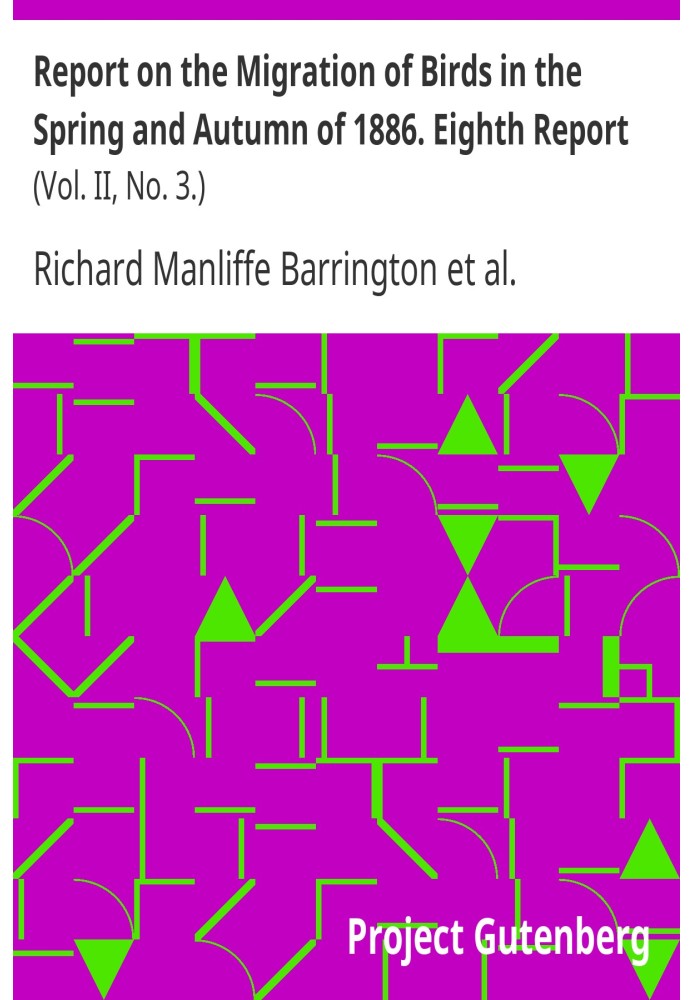 Report on the Migration of Birds in the Spring and Autumn of 1886. Eighth Report

(Vol. II, No. 3.)

Richard Manliffe Barrington et al.

Project Gutenberg